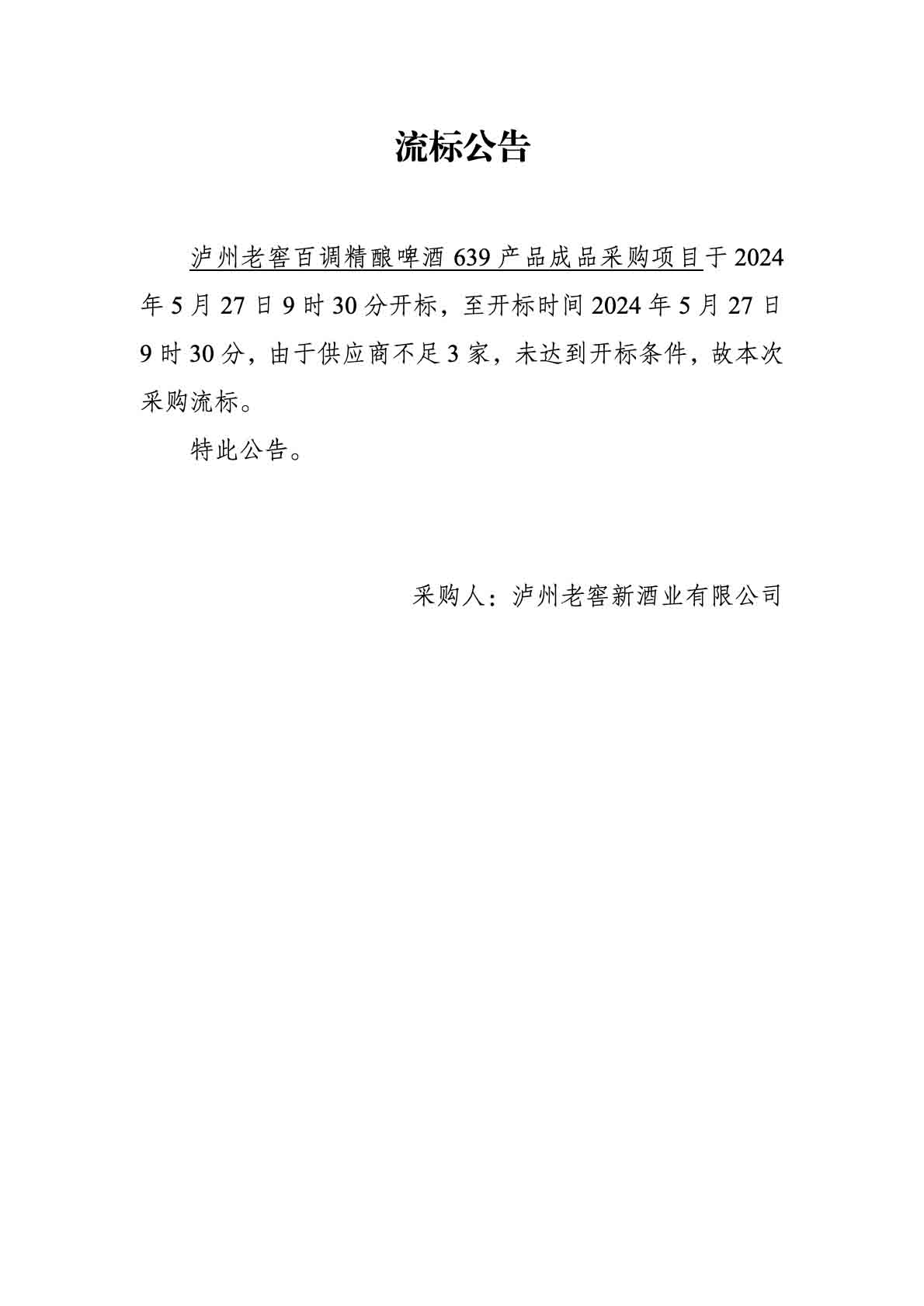 流标公告

泸州老窖百调精酿啤酒639产品成品采购项目于2024年5月27日9时30分开标，至开标时间2024年5月27日9时30分，由于供应商不足3家，未达到开标条件，故本次采购流标。

特此公告。

采购人：泸州老窖新酒业有限公司